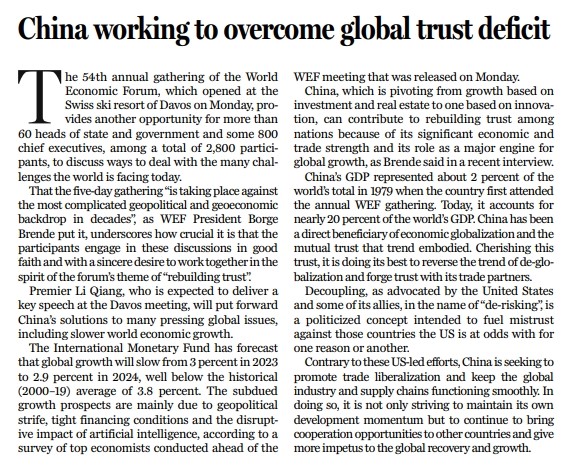 China working to overcome global trust deficit

The 54th annual gathering of the World Economic Forum, which opened at the Swiss ski resort of Davos on Monday, provides another opportunity for more than 60 heads of state and government and some 800 chief executives, among a total of 2,800 participants, to discuss ways to deal with the many challenges the world is facing today.

That the five-day gathering "is taking place against the most complicated geopolitical and geoeconomic backdrop in decades", as WEF President Borge Brende put it, underscores how crucial it is that the participants engage in these discussions in good faith and with a sincere desire to work together in the spirit of the forum's theme of "rebuilding trust".

Premier Li Qiang, who is expected to deliver a key speech at the Davos meeting, will put forward China's solutions to many pressing global issues, including slower world economic growth.

The International Monetary Fund has forecast that global growth will slow from 3 percent in 2023 to 2.9 percent in 2024, well below the historical (2000–19) average of 3.8 percent. The subdued growth prospects are mainly due to geopolitical strife, tight financing conditions and the disruptive impact of artificial intelligence, according to a survey of top economists conducted ahead of the WEF meeting that was released on Monday.

China, which is pivoting from growth based on investment and real estate to one based on innovation, can contribute to rebuilding trust among nations because of its significant economic and trade strength and its role as a major engine for global growth, as Brende said in a recent interview.

China's GDP represented about 2 percent of the world's total in 1979 when the country first attended the annual WEF gathering. Today, it accounts for nearly 20 percent of the world's GDP. China has been a direct beneficiary of economic globalization and the mutual trust that trend embodied. Cherishing this trust, it is doing its best to reverse the trend of de-globalization and forge trust with its trade partners.

Decoupling, as advocated by the United States and some of its allies, in the name of "de-risking", is a politicized concept intended to fuel mistrust against those countries the US is at odds with for one reason or another.

Contrary to these US-led efforts, China is seeking to promote trade liberalization and keep the global industry and supply chains functioning smoothly. In doing so, it is not only striving to maintain its own development momentum but to continue to bring cooperation opportunities to other countries and give more impetus to the global recovery and growth.